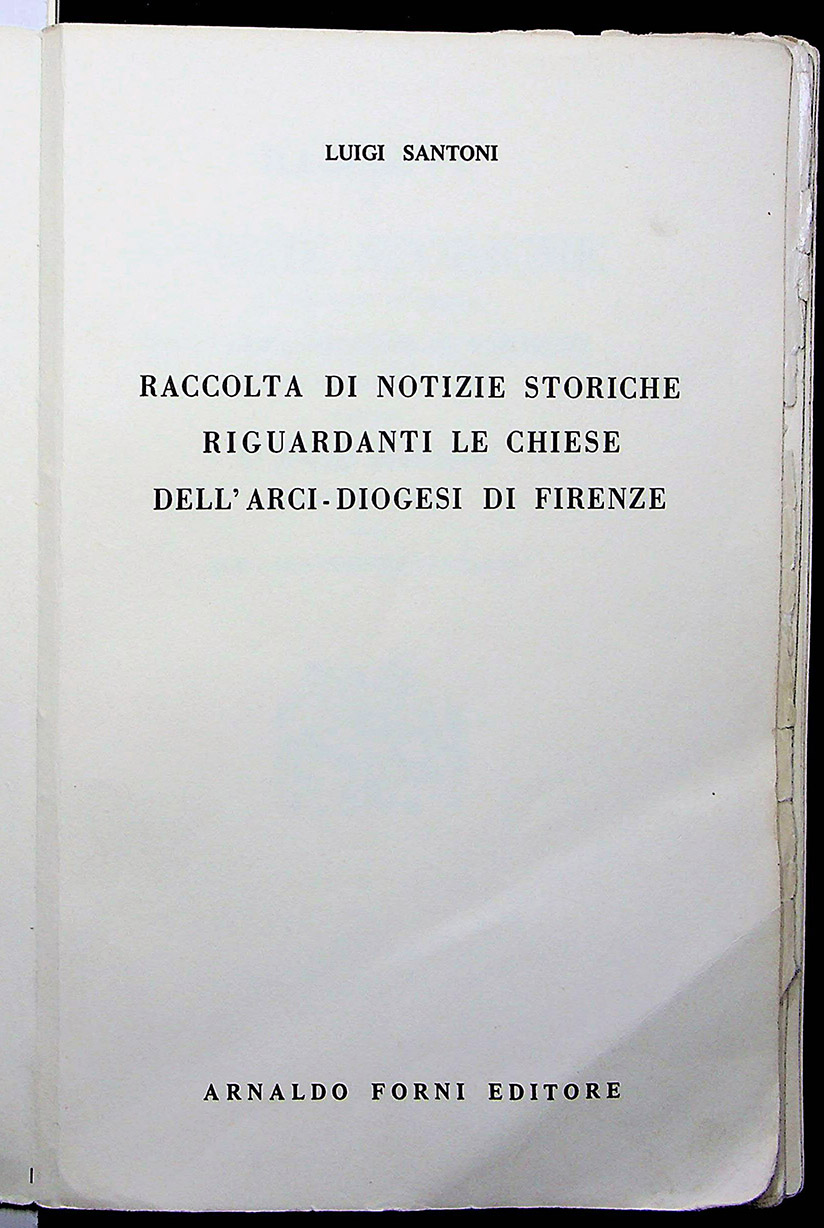 LUIGI SANTONI

RACCOLTA DI NOTIZIE STORICHE
RIGUARDANTI LE CHIESE
DELL'ARCI-DIOGESI DI FIRENZE

ARNALDO FORNI EDITORE